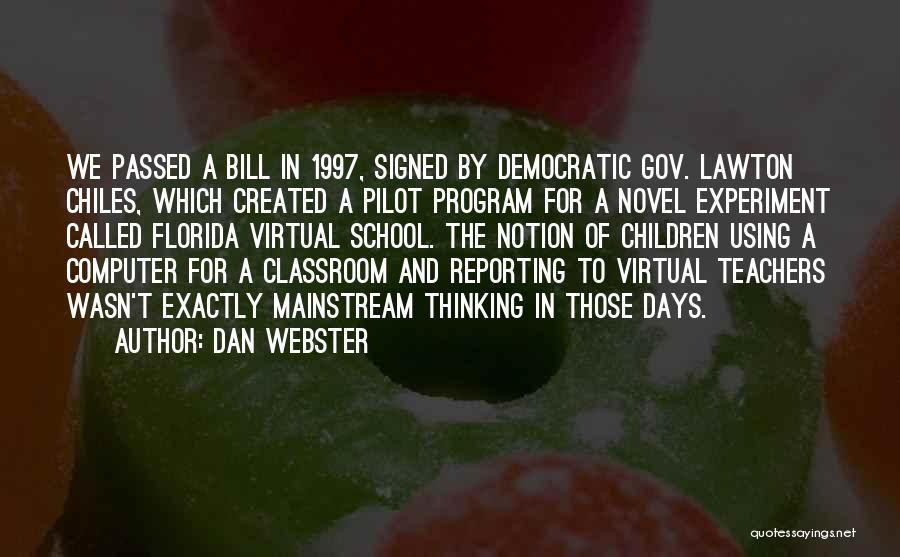 WE PASSED A BILL IN 1997, SIGNED BY DEMOCRATIC GOV. LAWTON CHILES, WHICH CREATED A PILOT PROGRAM FOR A NOVEL EXPERIMENT CALLED FLORIDA VIRTUAL SCHOOL. THE NOTION OF CHILDREN USING A COMPUTER FOR A CLASSROOM AND REPORTING TO VIRTUAL TEACHERS WASN'T EXACTLY MAINSTREAM THINKING IN THOSE DAYS.
AUTHOR: DAN WEBSTER

quotessayings.net